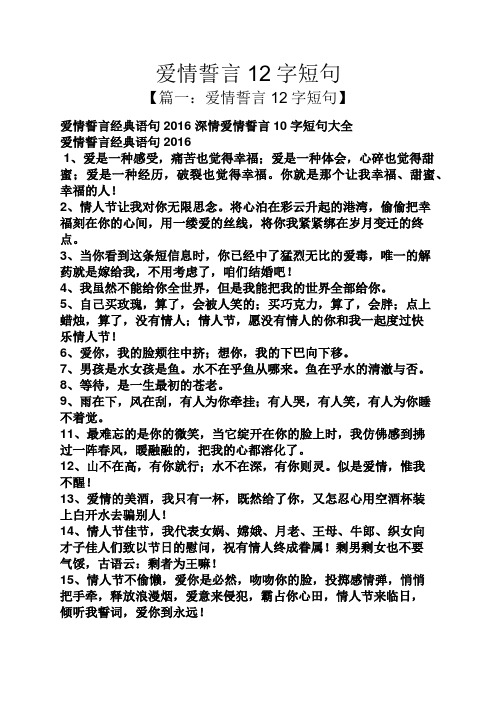 爱情誓言 12 字短句

【篇一：爱情誓言 12 字短句】

爱情誓言经典语句 2016 深情爱情誓言 10 字短句大全

爱情誓言经典语句 2016

1、爱是一种感受，痛苦也觉得幸福；爱是一种体会，心碎也觉得甜蜜；爱是一种经历，破裂也觉得幸福。你就是那个让我幸福、甜蜜、幸福的人！

2、情人节让我对你无限思念。将心泊在彩云升起的港湾，偷偷把幸福刻在你的心间，用一缕爱的丝线，将你我紧紧绑在岁月变迁的终点。

3、当你看到这条短信息时，你已经中了猛烈无比的爱毒，唯一的解药就是嫁给我，不用考虑了，咱们结婚吧！

4、我虽然不能给你全世界，但是我能把我的世界全部给你。

5、自己买玫瑰，算了，会被人笑的；买巧克力，算了，会胖；点上蜡烛，算了，没有情人；情人节，愿没有情人的你和我一起度过快乐情人节！

6、爱你，我的脸颊往中挤；想你，我的下巴向下移。

7、男孩是水女孩是鱼。水不在乎鱼从哪来。鱼在乎水的清澈与否。

8、等待，是一生最初的苍老。

9、雨在下，风在刮，有人为你牵挂；有人哭，有人笑，有人为你睡不着觉。

11、最难忘的是你的微笑，当它绽开在你的脸上时，我仿佛感到拂过一阵春风，暖融融的，把我的心都溶化了。

12、山不在高，有你就行；水不在深，有你则灵。似是爱情，惟我不醒！

13、爱情的美酒，我只有一杯，既然给了你，又怎忍心用空酒杯装上白开水去骗别人！

14、情人节佳节，我代表女娲、嫦娥、月老、王母、牛郎、织女向才子佳人们致以节日的慰问，祝有情人终成眷属！剩男剩女也不要气馁，古语云：剩者为王嘛！

15、情人节不偷懒，爱你是必然，吻吻你的脸，投掷感情弹，悄悄把手牵，释放浪漫烟，爱意来侵犯，霸占你心田，情人节来临日，倾听我誓词，爱你到永远！